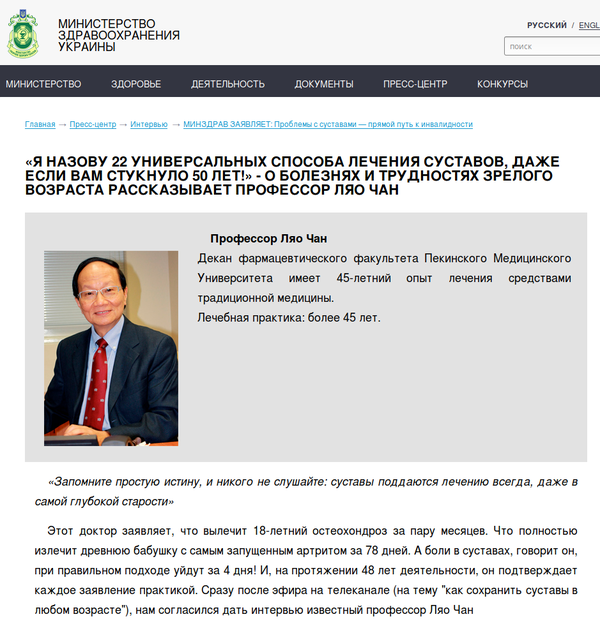 МИНИСТЕРСТВО ЗДРАВООХРАНЕНИЯ УКРАИНЫ

РУССКИЙ / ENGL

поиск

МИНИСТЕРСТВО ЗДОРОВЬЕ ДЕЯТЕЛЬНОСТЬ ДОКУМЕНТЫ ПРЕСС-ЦЕНТР КОНКУРСЫ

Главная → Пресс-центр → Интервью → МИНЗДРАВ ЗАЯВЛЯЕТ: Проблемы с суставами — прямой путь к инвалидности

«Я НАЗОВУ 22 УНИВЕРСАЛЬНЫХ СПОСОБА ЛЕЧЕНИЯ СУСТАВОВ, ДАЖЕ ЕСЛИ ВАМ СТУКНУЛО 50 ЛЕТ!» - О БОЛЕЗНЯХ И ТРУДНОСТЯХ ЗРЕЛОГО ВОЗРАСТА РАССКАЗЫВАЕТ ПРОФЕССОР ЛЯО ЧАН

Профессор Ляо Чан

Декан фармацевтического факультета Пекинского Медицинского Университета имеет 45-летний опыт лечения средствами традиционной медицины.

Лечебная практика: более 45 лет.

«Запомните простую истину, и никого не слушайте: суставы поддаются лечению всегда, даже в самой глубокой старости»

Этот доктор заявляет, что вылечит 18-летний остеохондроз за пару месяцев. Что полностью излечит древнюю бабушку с самым запущенным артритом за 78 дней. А боли в суставах, говорит он, при правильном подходе уйдут за 4 дня! И, на протяжении 48 лет деятельности, он подтверждает каждое заявление практикой. Сразу после эфира на телеканале (на тему "как сохранить суставы в любом возрасте"), нам согласился дать интервью известный профессор Ляо Чан